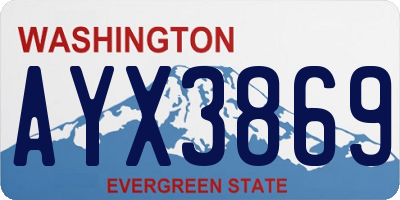 WASHINGTON

AYX3869

EVERGREEN STATE